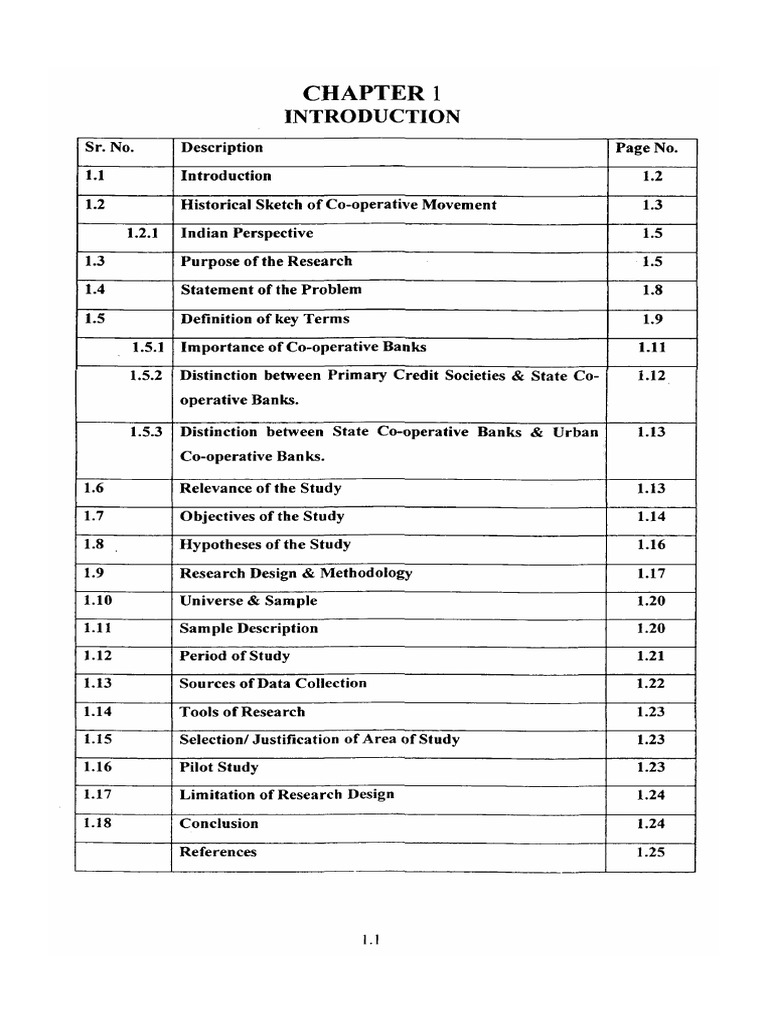 CHAPTER 1
INTRODUCTION

| Sr. No. | Description | Page No. |
|---|---|---|
| 1.1 | Introduction | 1.2 |
| 1.2 | Historical Sketch of Co-operative Movement | 1.3 |
| 1.2.1 | Indian Perspective | 1.5 |
| 1.3 | Purpose of the Research | 1.5 |
| 1.4 | Statement of the Problem | 1.8 |
| 1.5 | Definition of key Terms | 1.9 |
| 1.5.1 | Importance of Co-operative Banks | 1.11 |
| 1.5.2 | Distinction between Primary Credit Societies & State Co-operative Banks. | 1.12 |
| 1.5.3 | Distinction between State Co-operative Banks & Urban Co-operative Banks. | 1.13 |
| 1.6 | Relevance of the Study | 1.13 |
| 1.7 | Objectives of the Study | 1.14 |
| 1.8 | Hypotheses of the Study | 1.16 |
| 1.9 | Research Design & Methodology | 1.17 |
| 1.10 | Universe & Sample | 1.20 |
| 1.11 | Sample Description | 1.20 |
| 1.12 | Period of Study | 1.21 |
| 1.13 | Sources of Data Collection | 1.22 |
| 1.14 | Tools of Research | 1.23 |
| 1.15 | Selection/ Justification of Area of Study | 1.23 |
| 1.16 | Pilot Study | 1.23 |
| 1.17 | Limitation of Research Design | 1.24 |
| 1.18 | Conclusion | 1.24 |
| | References | 1.25 |

1.1